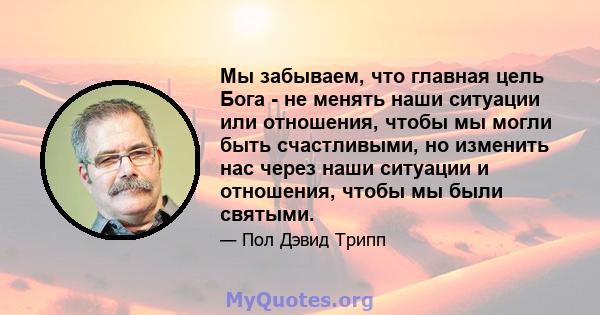 Мы забываем, что главная цель Бога - не менять наши ситуации или отношения, чтобы мы могли быть счастливыми, но изменить нас через наши ситуации и отношения, чтобы мы были святыми.

— Пол Дэвид Трипп

MyQuotes.org